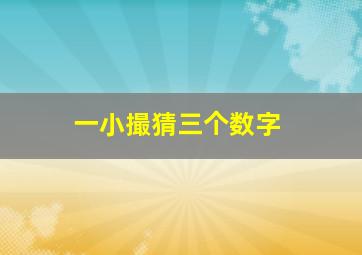 一小撮猜三个数字